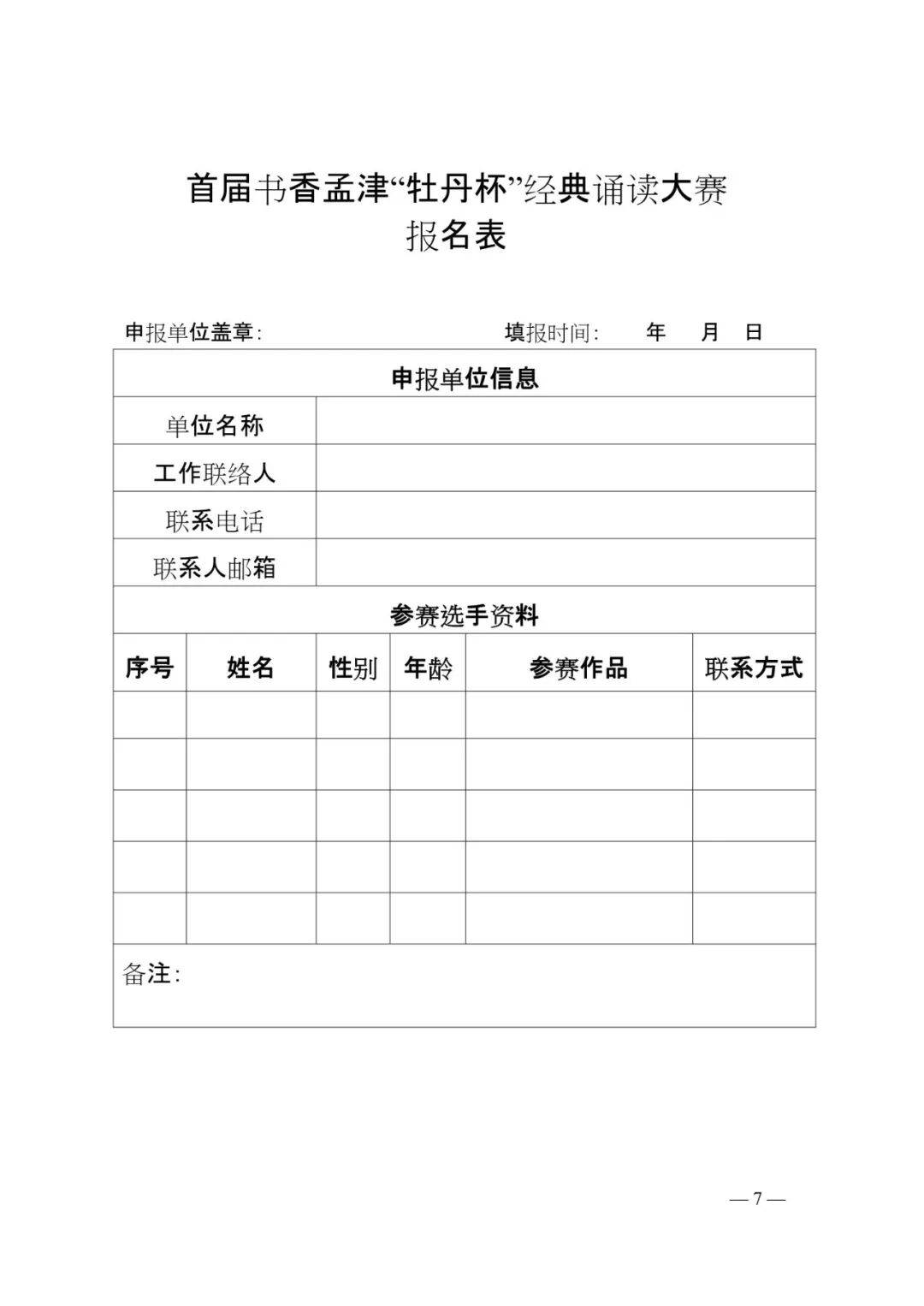 首届书香孟津“牡丹杯”经典诵读大赛
报名表

申报单位盖章: 填报时间: 年 月 日

| 申报单位信息 | | | | | |
|---|---|---|---|---|---|
| 单位名称 | | | | | |
| 工作联络人 | | | | | |
| 联系电话 | | | | | |
| 联系人邮箱 | | | | | |
| 参赛选手资料 | | | | | |
| 序号 | 姓名 | 性别 | 年龄 | 参赛作品 | 联系方式 |
| | | | | | |
| | | | | | |
| | | | | | |
| | | | | | |
| | | | | | |
| 备注: | | | | | |

— 7 —